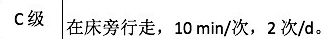 | C 级 | 在床旁行走，10 min/次，2 次/d。 |